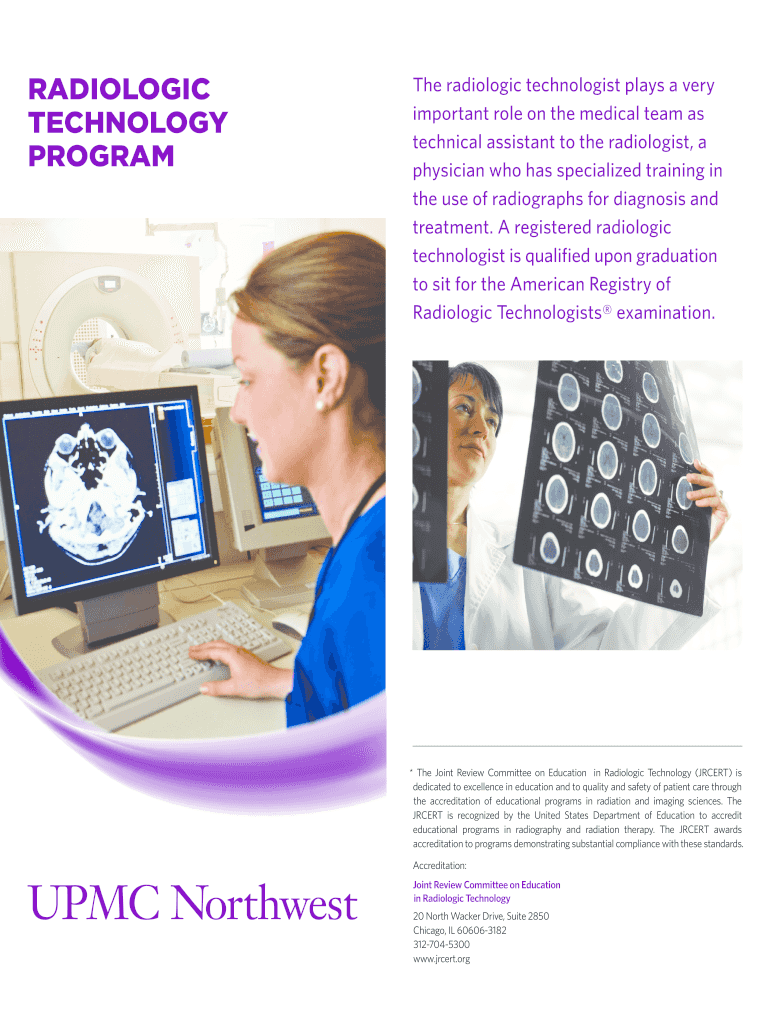 RADIOLOGIC TECHNOLOGY PROGRAM

The radiologic technologist plays a very important role on the medical team as technical assistant to the radiologist, a physician who has specialized training in the use of radiographs for diagnosis and treatment. A registered radiologic technologist is qualified upon graduation to sit for the American Registry of Radiologic Technologists® examination.

* The Joint Review Committee on Education in Radiologic Technology (JRCERT) is dedicated to excellence in education and to quality and safety of patient care through the accreditation of educational programs in radiation and imaging sciences. The JRCERT is recognized by the United States Department of Education to accredit educational programs in radiography and radiation therapy. The JRCERT awards accreditation to programs demonstrating substantial compliance with these standards.

Accreditation:

Joint Review Committee on Education in Radiologic Technology

20 North Wacker Drive, Suite 2850
Chicago, IL 60606-3182
312-704-5300
www.jrcert.org

UPMC Northwest